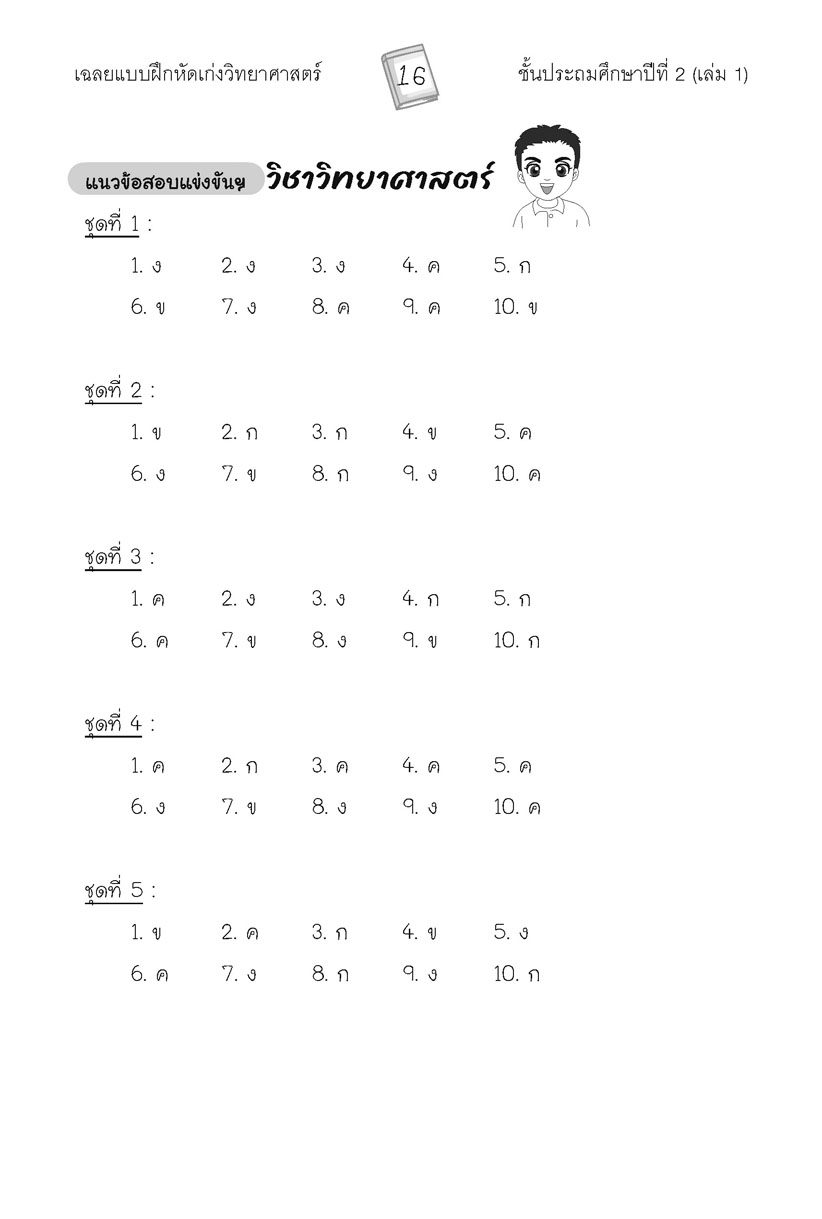 เฉลยแบบฝึกหัดเก่งวิทยาศาสตร์ 16 ชั้นประถมศึกษาปีที่ 2 (เล่ม 1)

แนวข้อสอบแข่งขันฯ วิชาวิทยาศาสตร์

ชุดที่ 1 :

1. ง 2. ง 3. ง 4. ค 5. ก
6. ข 7. ง 8. ค 9. ค 10. ข

ชุดที่ 2 :

1. ข 2. ก 3. ก 4. ข 5. ค
6. ง 7. ข 8. ก 9. ง 10. ค

ชุดที่ 3 :

1. ค 2. ง 3. ง 4. ก 5. ก
6. ค 7. ข 8. ง 9. ข 10. ก

ชุดที่ 4 :

1. ค 2. ก 3. ค 4. ค 5. ค
6. ง 7. ข 8. ง 9. ง 10. ค

ชุดที่ 5 :

1. ข 2. ค 3. ก 4. ข 5. ง
6. ค 7. ง 8. ก 9. ง 10. ก